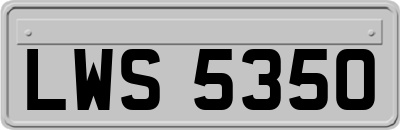 LWS 5350